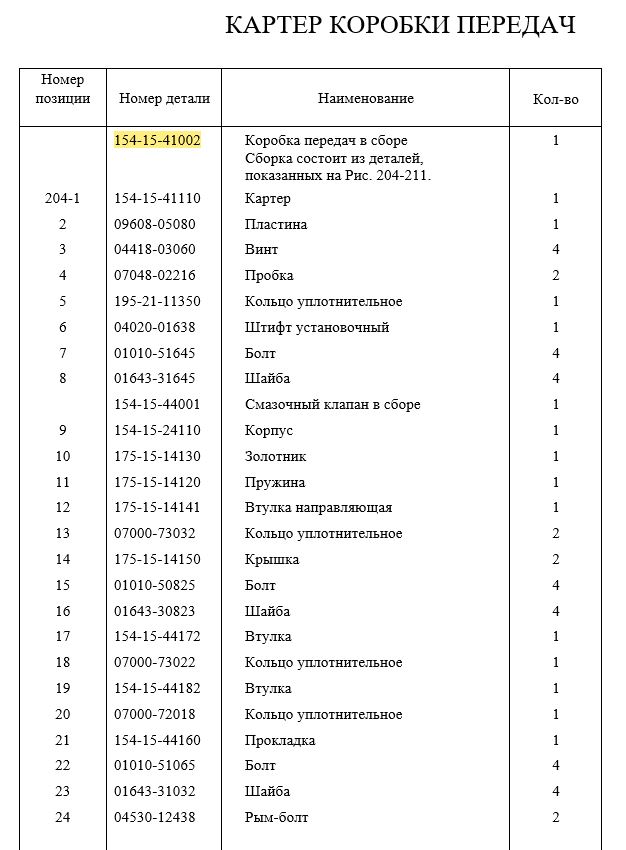 КАРТЕР КОРОБКИ ПЕРЕДАЧ

| Номер позиции | Номер детали | Наименование | Кол-во |
|---|---|---|---|
| | 154-15-41002 | Коробка передач в сборе Сборка состоит из деталей, показанных на Рис. 204-211. | 1 |
| 204-1 | 154-15-41110 | Картер | 1 |
| 2 | 09608-05080 | Пластина | 1 |
| 3 | 04418-03060 | Винт | 4 |
| 4 | 07048-02216 | Пробка | 2 |
| 5 | 195-21-11350 | Кольцо уплотнительное | 1 |
| 6 | 04020-01638 | Штифт установочный | 1 |
| 7 | 01010-51645 | Болт | 4 |
| 8 | 01643-31645 | Шайба | 4 |
| | 154-15-44001 | Смазочный клапан в сборе | 1 |
| 9 | 154-15-24110 | Корпус | 1 |
| 10 | 175-15-14130 | Золотник | 1 |
| 11 | 175-15-14120 | Пружина | 1 |
| 12 | 175-15-14141 | Втулка направляющая | 1 |
| 13 | 07000-73032 | Кольцо уплотнительное | 2 |
| 14 | 175-15-14150 | Крышка | 2 |
| 15 | 01010-50825 | Болт | 4 |
| 16 | 01643-30823 | Шайба | 4 |
| 17 | 154-15-44172 | Втулка | 1 |
| 18 | 07000-73022 | Кольцо уплотнительное | 1 |
| 19 | 154-15-44182 | Втулка | 1 |
| 20 | 07000-72018 | Кольцо уплотнительное | 1 |
| 21 | 154-15-44160 | Прокладка | 1 |
| 22 | 01010-51065 | Болт | 4 |
| 23 | 01643-31032 | Шайба | 4 |
| 24 | 04530-12438 | Рым-болт | 2 |